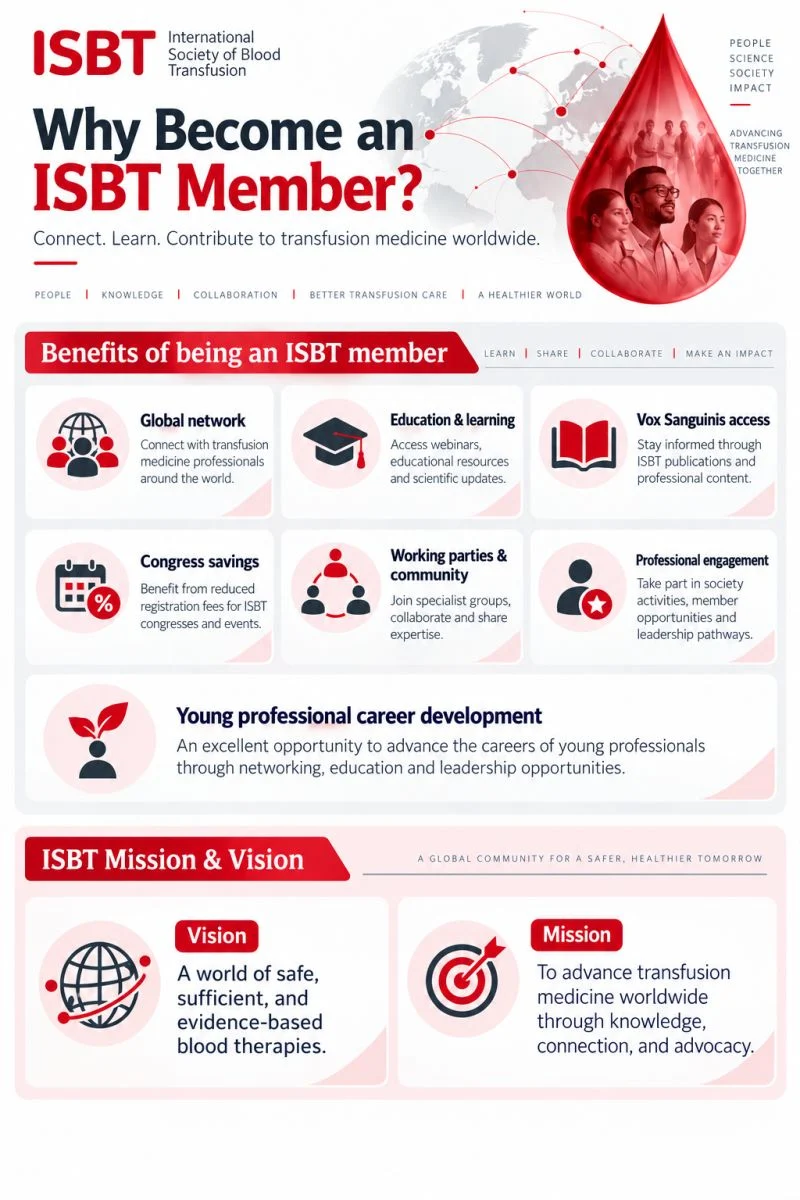 ISBT International Society of Blood Transfusion

PEOPLE
SCIENCE
SOCIETY
IMPACT

ADVANCING TRANSFUSION MEDICINE TOGETHER

Why Become an ISBT Member?

Connect. Learn. Contribute to transfusion medicine worldwide.

PEOPLE | KNOWLEDGE | COLLABORATION | BETTER TRANSFUSION CARE | A HEALTHIER WORLD

Benefits of being an ISBT member

LEARN | SHARE | COLLABORATE | MAKE AN IMPACT

Global network
Connect with transfusion medicine professionals around the world.

Education & learning
Access webinars, educational resources and scientific updates.

Vox Sanguinis access
Stay informed through ISBT publications and professional content.

Congress savings
Benefit from reduced registration fees for ISBT congresses and events.

Working parties & community
Join specialist groups, collaborate and share expertise.

Professional engagement
Take part in society activities, member opportunities and leadership pathways.

Young professional career development
An excellent opportunity to advance the careers of young professionals through networking, education and leadership opportunities.

ISBT Mission & Vision

A GLOBAL COMMUNITY FOR A SAFER, HEALTHIER TOMORROW

Vision
A world of safe, sufficient, and evidence-based blood therapies.

Mission
To advance transfusion medicine worldwide through knowledge, connection, and advocacy.